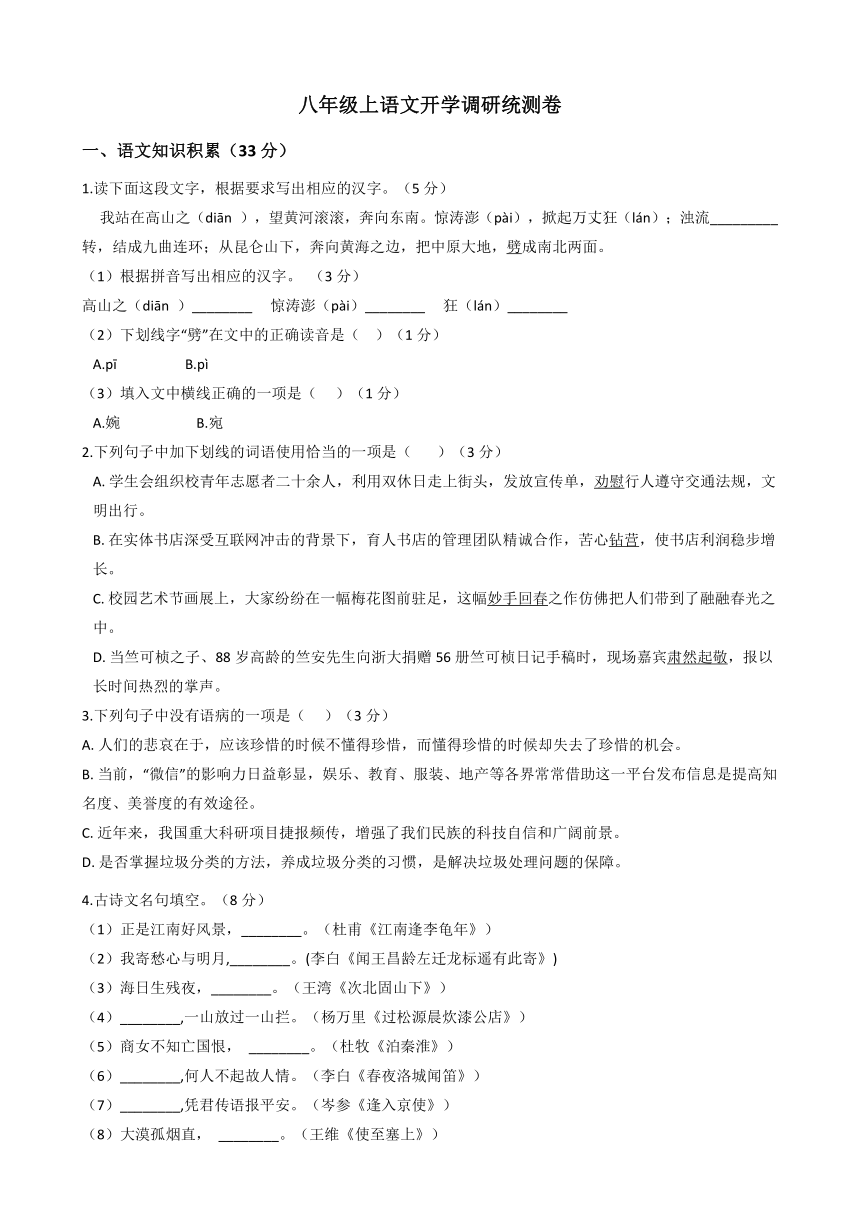 八年级上语文开学调研统测卷

一、语文知识积累（33 分）

1.读下面这段文字，根据要求写出相应的汉字。（5 分）

我站在高山之（diān ），望黄河滚滚，奔向东南。惊涛澎（pài），掀起万丈狂（lán）；浊流_________转，结成九曲连环；从昆仑山下，奔向黄海之边，把中原大地，劈成南北两面。

（1）根据拼音写出相应的汉字。 （3 分）

高山之（diān ）________ 惊涛澎（pài）________ 狂（lán）________

（2）下划线字“劈”在文中的正确读音是（ ）（1 分）

A.pī B.pì

（3）填入文中横线正确的一项是（ ）（1 分）

A.婉 B.宛

2.下列句子中加下划线的词语使用恰当的一项是（ ）（3 分）

A. 学生会组织校青年志愿者二十余人，利用双休日走上街头，发放宣传单，劝慰行人遵守交通法规，文明出行。

B. 在实体书店深受互联网冲击的背景下，育人书店的管理团队精诚合作，苦心钻营，使书店利润稳步增长。

C. 校园艺术节画展上，大家纷纷在一幅梅花图前驻足，这幅妙手回春之作仿佛把人们带到了融融春光之中。

D. 当竺可桢之子、88 岁高龄的竺安先生向浙大捐赠 56 册竺可桢日记手稿时，现场嘉宾肃然起敬，报以长时间热烈的掌声。

3.下列句子中没有语病的一项是（ ）（3 分）

A. 人们的悲哀在于，应该珍惜的时候不懂得珍惜，而懂得珍惜的时候却失去了珍惜的机会。

B. 当前，“微信”的影响力日益彰显，娱乐、教育、服装、地产等各界常常借助这一平台发布信息是提高知名度、美誉度的有效途径。

C. 近年来，我国重大科研项目捷报频传，增强了我们民族的科技自信和广阔前景。

D. 是否掌握垃圾分类的方法，养成垃圾分类的习惯，是解决垃圾处理问题的保障。

4.古诗文名句填空。（8 分）

（1）正是江南好风景，________。（杜甫《江南逢李龟年》）

（2）我寄愁心与明月,________。(李白《闻王昌龄左迁龙标遥有此寄》)

（3）海日生残夜，________。（王湾《次北固山下》）

（4）________,一山放过一山拦。（杨万里《过松源晨炊漆公店》）

（5）商女不知亡国恨， ________。（杜牧《泊秦淮》）

（6）________,何人不起故人情。（李白《春夜洛城闻笛》）

（7）________,凭君传语报平安。（岑参《逢入京使》）

（8）大漠孤烟直， ________。（王维《使至塞上》）